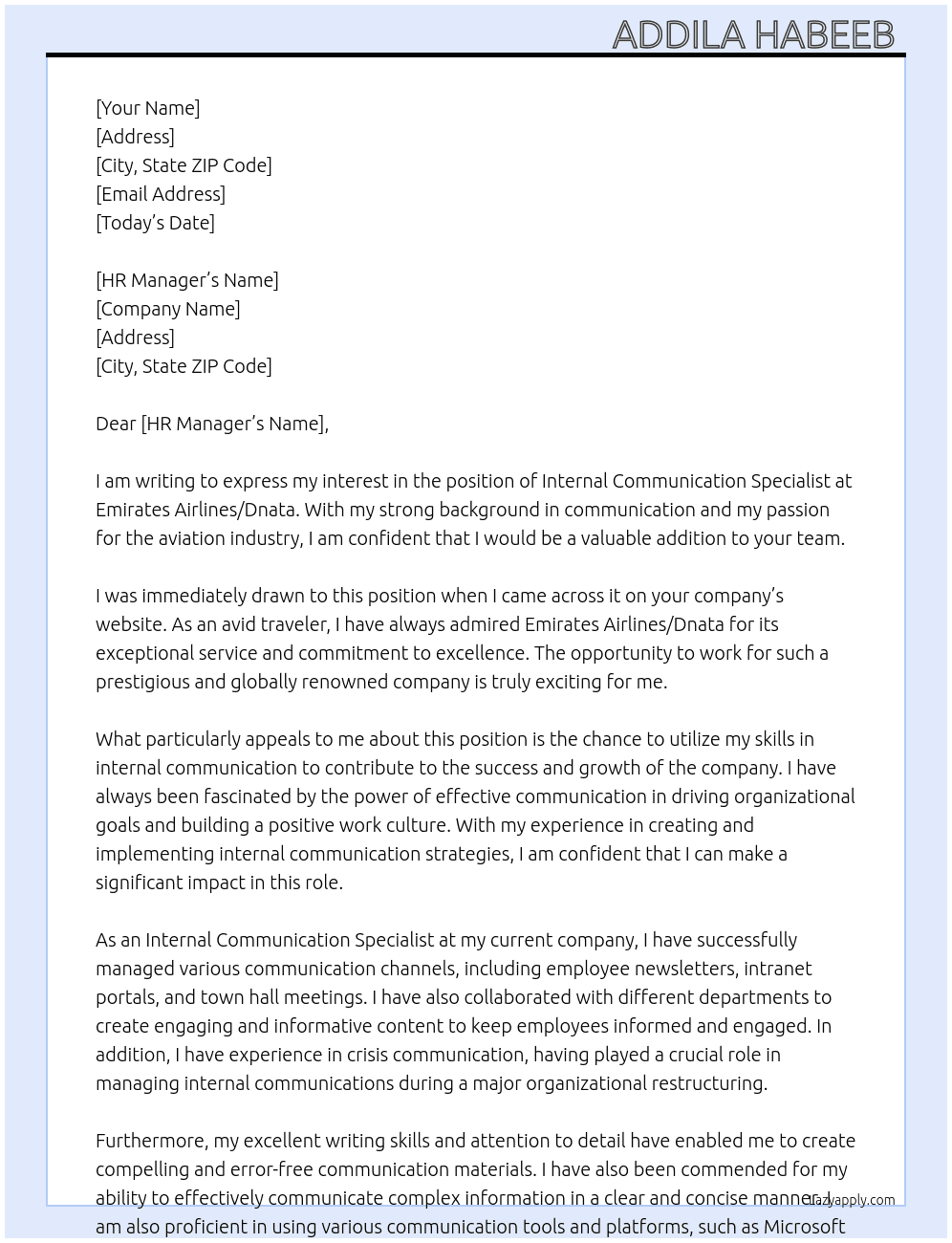 ADDILA HABEEB

[Your Name]
[Address]
[City, State ZIP Code]
[Email Address]
[Today's Date]

[HR Manager's Name]
[Company Name]
[Address]
[City, State ZIP Code]

Dear [HR Manager's Name],

I am writing to express my interest in the position of Internal Communication Specialist at Emirates Airlines/Dnata. With my strong background in communication and my passion for the aviation industry, I am confident that I would be a valuable addition to your team.

I was immediately drawn to this position when I came across it on your company's website. As an avid traveler, I have always admired Emirates Airlines/Dnata for its exceptional service and commitment to excellence. The opportunity to work for such a prestigious and globally renowned company is truly exciting for me.

What particularly appeals to me about this position is the chance to utilize my skills in internal communication to contribute to the success and growth of the company. I have always been fascinated by the power of effective communication in driving organizational goals and building a positive work culture. With my experience in creating and implementing internal communication strategies, I am confident that I can make a significant impact in this role.

As an Internal Communication Specialist at my current company, I have successfully managed various communication channels, including employee newsletters, intranet portals, and town hall meetings. I have also collaborated with different departments to create engaging and informative content to keep employees informed and engaged. In addition, I have experience in crisis communication, having played a crucial role in managing internal communications during a major organizational restructuring.

Furthermore, my excellent writing skills and attention to detail have enabled me to create compelling and error-free communication materials. I have also been commended for my ability to effectively communicate complex information in a clear and concise manner. I am also proficient in using various communication tools and platforms, such as Microsoft

lazyapply.com